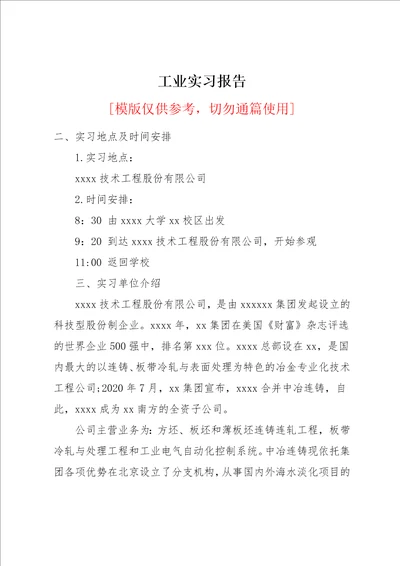 工业实习报告

[模版仅供参考，切勿通篇使用]

二、实习地点及时间安排

1.实习地点：

xxxx 技术工程股份有限公司

2.时间安排：

8：30 由 xxxx 大学 xx 校区出发

9：20 到达 xxxx 技术工程股份有限公司，开始参观

11:00 返回学校

三、实习单位介绍

xxxx 技术工程股份有限公司，是由 xxxxxx 集团发起设立的科技型股份制企业。xxxx 年，xx 集团在美国《财富》杂志评选的世界企业 500 强中，排名第 xxx 位。xxxx 总部设在 xx，是国内最大的以连铸、板带冷轧与表面处理为特色的冶金专业化技术工程公司;2020 年 7 月，xx 集团宣布，xxxx 合并中冶连铸，自此，xxxx 成为 xx 南方的全资子公司。

公司主营业务为：方坯、板坯和薄板坯连铸连轧工程，板带冷轧与处理工程和工业电气自动化控制系统。中冶连铸现依托集团各项优势在北京设立了分支机构，从事国内外海水淡化项目的